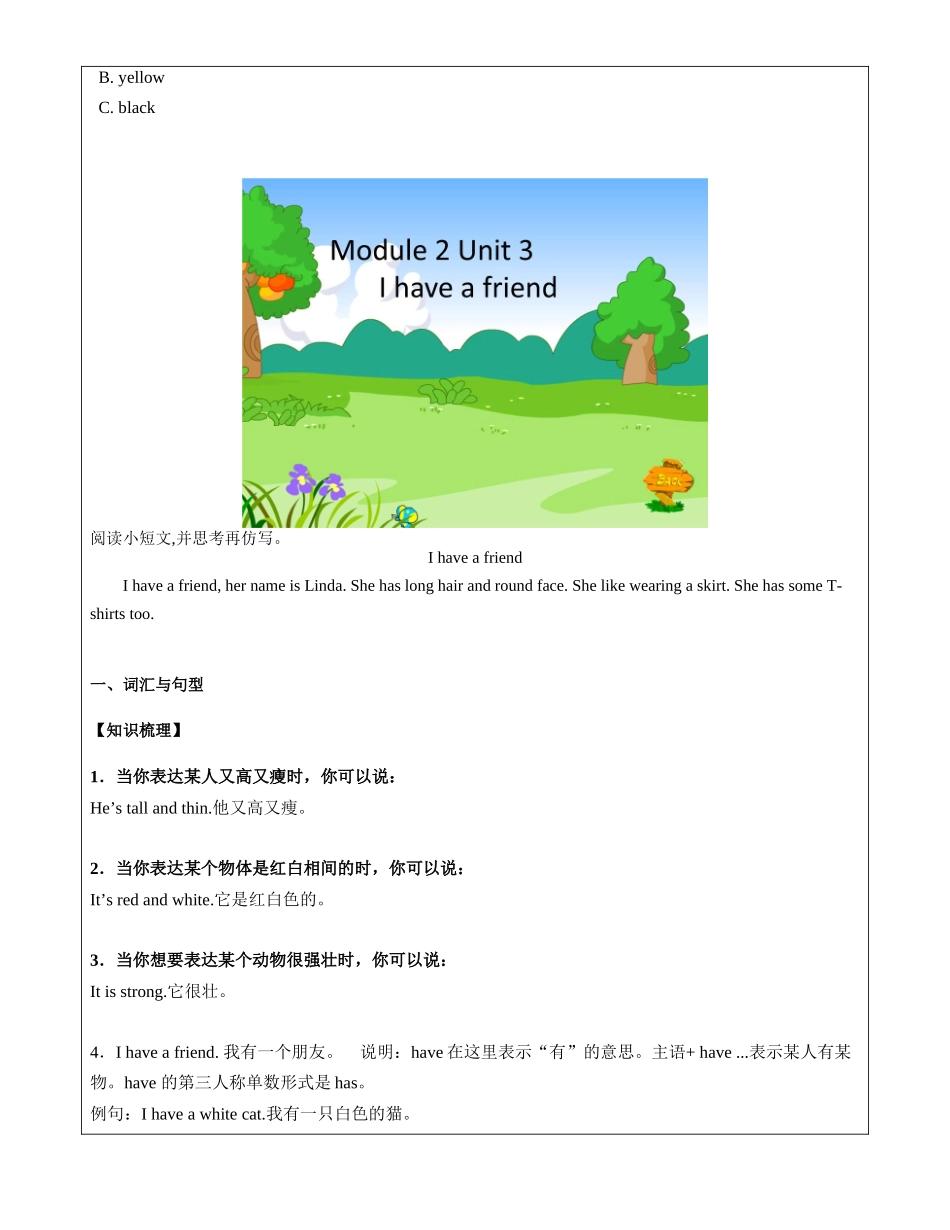 B. yellow
C. black

Module 2 Unit 3
I have a friend

Back

阅读小短文,并思考再仿写。

I have a friend

I have a friend, her name is Linda. She has long hair and round face. She like wearing a skirt. She has some T-shirts too.

一、词汇与句型

【知识梳理】

1．当你表达某人又高又瘦时，你可以说：
He’s tall and thin.他又高又瘦。

2．当你表达某个物体是红白相间的时，你可以说：
It’s red and white.它是红白色的。

3．当你想要表达某个动物很强壮时，你可以说：
It is strong.它很壮。

4．I have a friend. 我有一个朋友。 说明：have 在这里表示“有”的意思。主语+ have ...表示某人有某物。have 的第三人称单数形式是 has。
例句：I have a white cat.我有一只白色的猫。